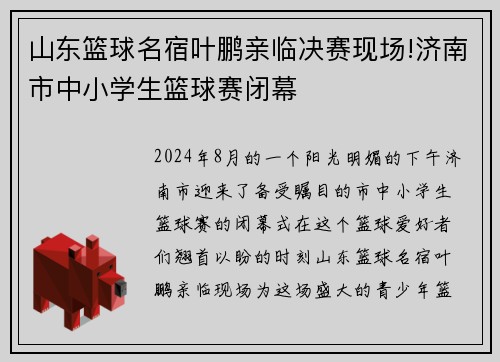 山东篮球名宿叶鹏亲临决赛现场!济南市中小学生篮球赛闭幕

2024年8月的一个阳光明媚的下午济南市迎来了备受瞩目的市中小学生篮球赛的闭幕式在这个篮球爱好者们翘首以盼的时刻山东篮球名宿叶鹏亲临现场为这场盛大的青少年篮